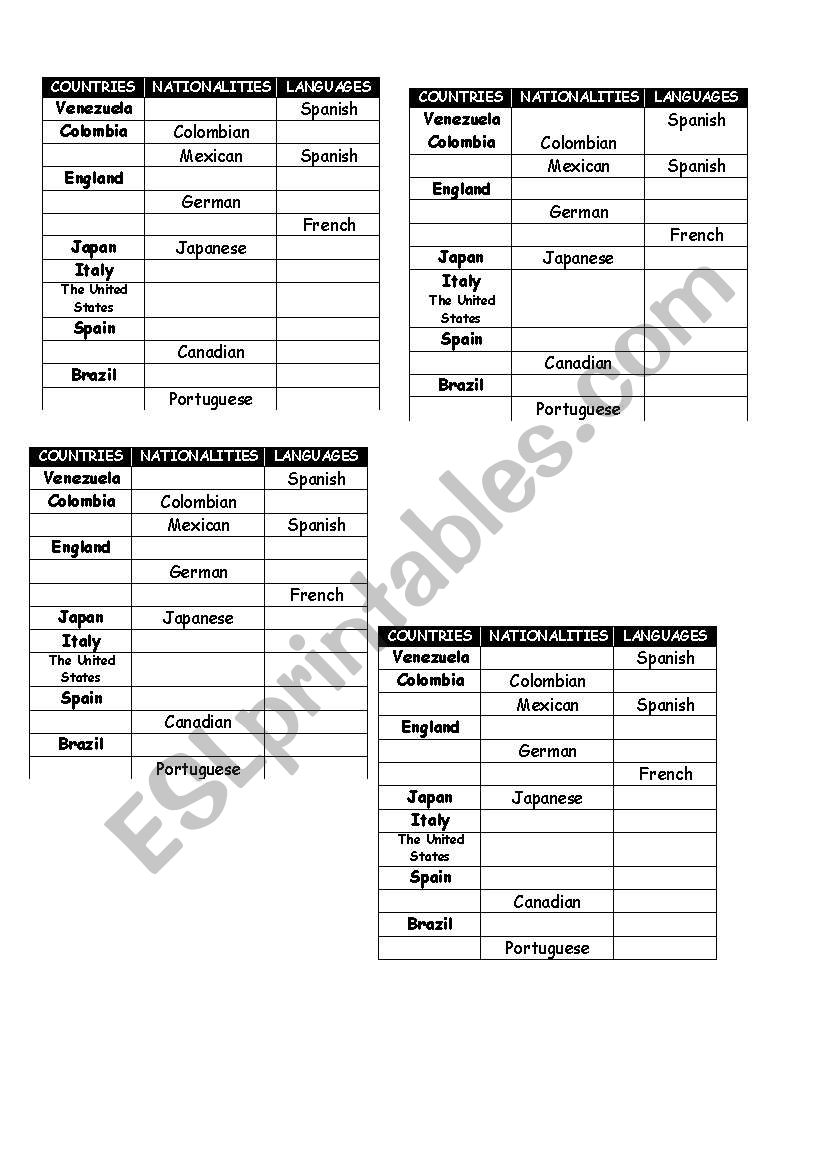 | COUNTRIES | NATIONALITIES | LANGUAGES |
|---|---|---|
| Venezuela | | Spanish |
| Colombia | Colombian | |
| | Mexican | Spanish |
| England | | |
| | German | |
| | | French |
| Japan | Japanese | |
| Italy | | |
| The United States | | |
| Spain | | |
| | Canadian | |
| Brazil | | |
| | Portuguese | |

| COUNTRIES | NATIONALITIES | LANGUAGES |
|---|---|---|
| Venezuela | | Spanish |
| Colombia | Colombian | |
| | Mexican | Spanish |
| England | | |
| | German | |
| | | French |
| Japan | Japanese | |
| Italy | | |
| The United States | | |
| Spain | | |
| | Canadian | |
| Brazil | | |
| | Portuguese | |

| COUNTRIES | NATIONALITIES | LANGUAGES |
|---|---|---|
| Venezuela | | Spanish |
| Colombia | Colombian | |
| | Mexican | Spanish |
| England | | |
| | German | |
| | | French |
| Japan | Japanese | |
| Italy | | |
| The United States | | |
| Spain | | |
| | Canadian | |
| Brazil | | |
| | Portuguese | |

| COUNTRIES | NATIONALITIES | LANGUAGES |
|---|---|---|
| Venezuela | | Spanish |
| Colombia | Colombian | |
| | Mexican | Spanish |
| England | | |
| | German | |
| | | French |
| Japan | Japanese | |
| Italy | | |
| The United States | | |
| Spain | | |
| | Canadian | |
| Brazil | | |
| | Portuguese | |

ESLprintables.com